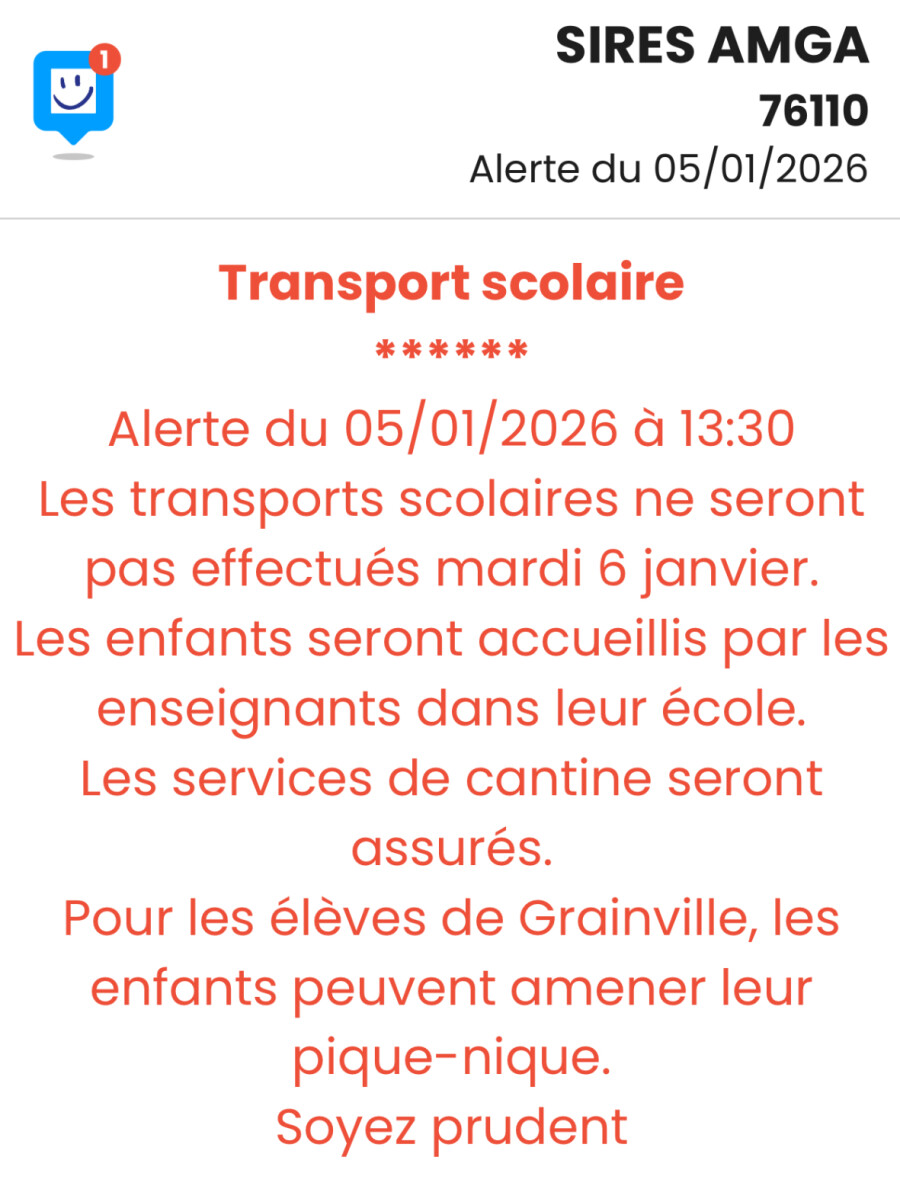 1

SIRES AMGA
76110
Alerte du 05/01/2026

Transport scolaire
******
Alerte du 05/01/2026 à 13:30
Les transports scolaires ne seront pas effectués mardi 6 janvier.
Les enfants seront accueillis par les enseignants dans leur école.
Les services de cantine seront assurés.
Pour les élèves de Grainville, les enfants peuvent amener leur pique-nique.
Soyez prudent